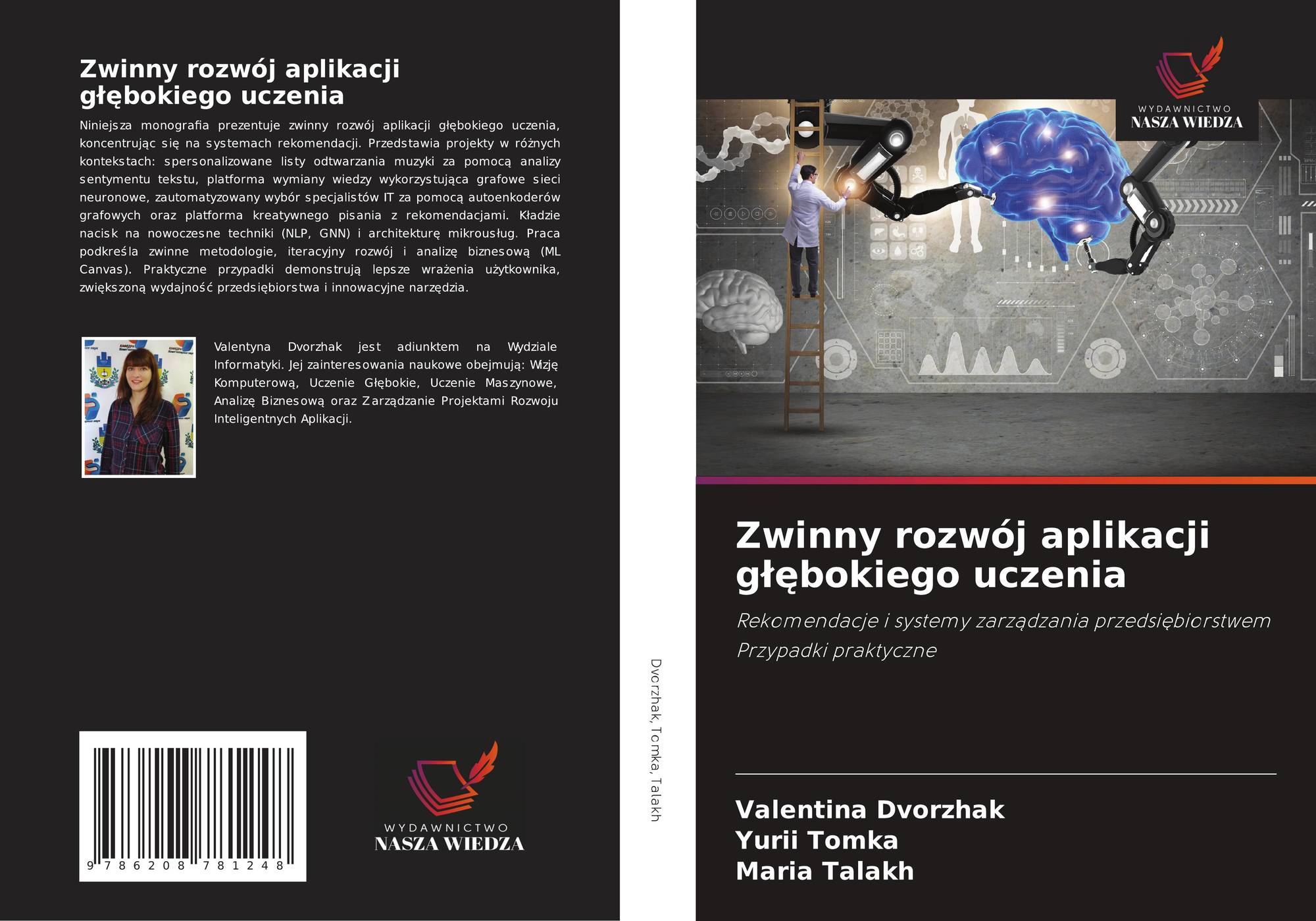 Zwinny rozwój aplikacji głębokiego uczenia

Niniejsza monografia prezentuje zwinny rozwój aplikacji głębokiego uczenia, koncentrując się na systemach rekomendacji. Przedstawia projekty w różnych kontekstach: spersonalizowane listy odtwarzania muzyki za pomocą analizy sentymentu tekstu, platforma wymiany wiedzy wykorzystująca grafowe sieci neuronowe, zautomatyzowany wybór specjalistów IT za pomocą autoenkoderów grafowych oraz platforma kreatywnego pisania z rekomendacjami. Kładzie nacisk na nowoczesne techniki (NLP, GNN) i architekturę mikrousług. Praca podkreśla zwinne metodologie, iteracyjny rozwój i analizę biznesową (ML Canvas). Praktyczne przypadki demonstrują lepsze wrażenia użytkownika, zwiększoną wydajność przedsiębiorstwa i innowacyjne narzędzia.

Valentyna Dvorzhak jest adiunktem na Wydziale Informatyki. Jej zainteresowania naukowe obejmują: Wizję Komputerową, Uczenie Głębokie, Uczenie Maszynowe, Analizę Biznesową oraz Zarządzanie Projektami Rozwoju Inteligentnych Aplikacji.

9 786208 781248

WYDAWNICTWO
NASZA WIEDZA

Dvorzhak, Tomka, Talakh

WYDAWNICTWO
NASZA WIEDZA

Zwinny rozwój aplikacji głębokiego uczenia

Rekomendacje i systemy zarządzania przedsiębiorstwem Przypadki praktyczne

Valentina Dvorzhak
Yurii Tomka
Maria Talakh